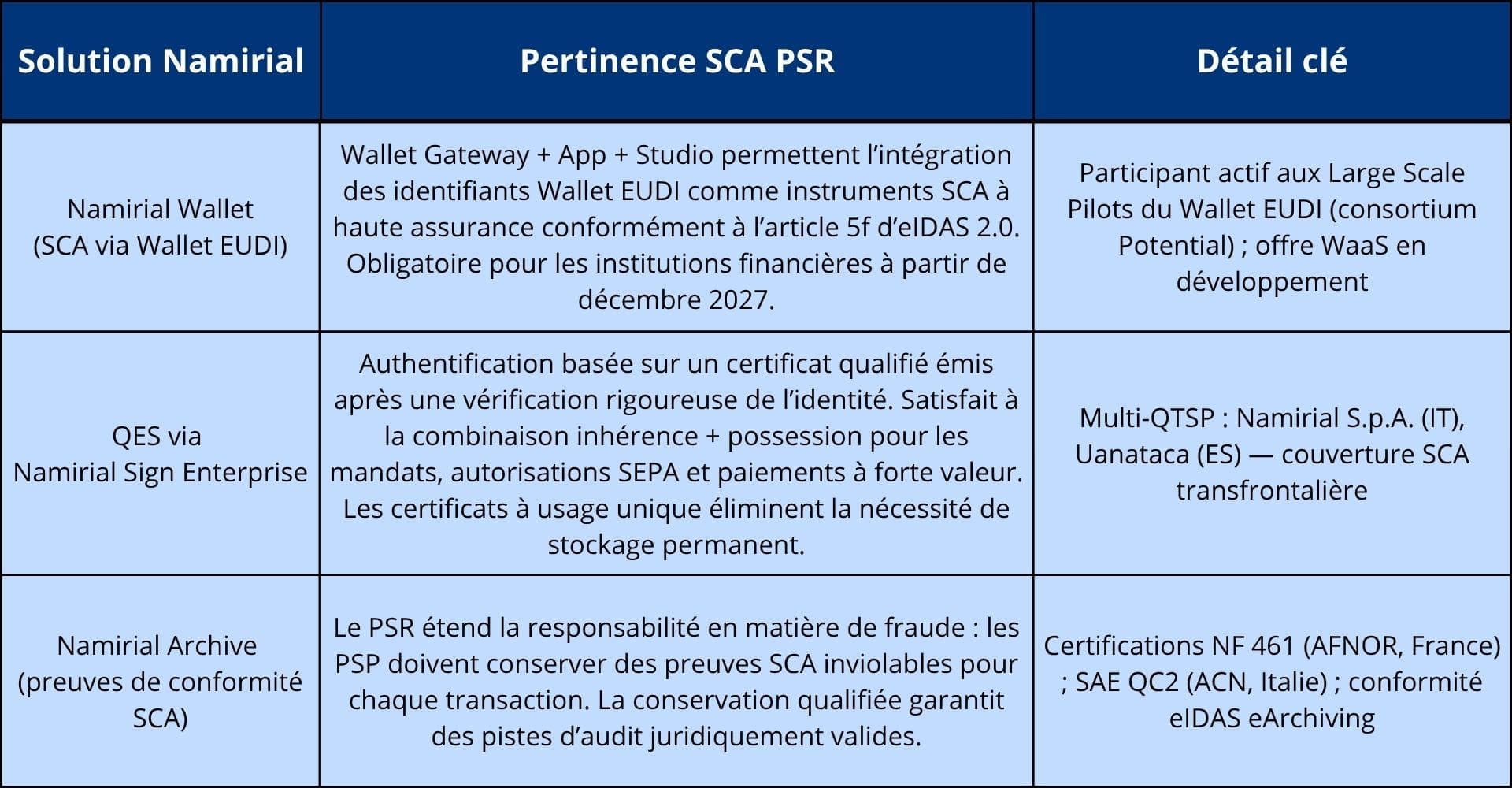 | Solution Namirial | Pertinence SCA PSR | Détail clé |
|---|---|---|
| Namirial Wallet (SCA via Wallet EUDI) | Wallet Gateway + App + Studio permettent l’intégration des identifiants Wallet EUDI comme instruments SCA à haute assurance conformément à l’article 5f d’eIDAS 2.0. Obligatoire pour les institutions financières à partir de décembre 2027. | Participant actif aux Large Scale Pilots du Wallet EUDI (consortium Potential) ; offre WaaS en développement |
| QES via Namirial Sign Enterprise | Authentification basée sur un certificat qualifié émis après une vérification rigoureuse de l’identité. Satisfait à la combinaison inhérence + possession pour les mandats, autorisations SEPA et paiements à forte valeur. Les certificats à usage unique éliminent la nécessité de stockage permanent. | Multi-QTSP : Namirial S.p.A. (IT), Uanataca (ES) — couverture SCA transfrontalière |
| Namirial Archive (preuves de conformité SCA) | Le PSR étend la responsabilité en matière de fraude : les PSP doivent conserver des preuves SCA inviolables pour chaque transaction. La conservation qualifiée garantit des pistes d’audit juridiquement valides. | Certifications NF 461 (AFNOR, France) ; SAE QC2 (ACN, Italie) ; conformité eIDAS eArchiving |